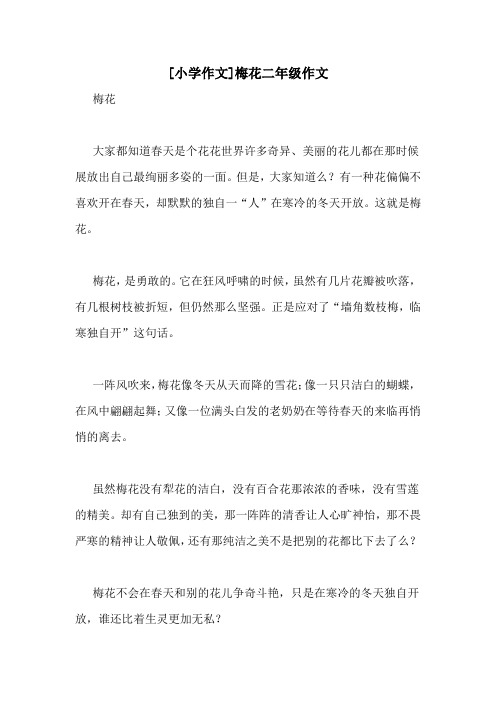 [小学作文]梅花二年级作文

梅花

大家都知道春天是个花花世界许多奇异、美丽的花儿都在那时候展放出自己最绚丽多姿的一面。但是，大家知道么？有一种花偏偏不喜欢开在春天，却默默的独自一“人”在寒冷的冬天开放。这就是梅花。

梅花，是勇敢的。它在狂风呼啸的时候，虽然有几片花瓣被吹落，有几根树枝被折短，但仍然那么坚强。正是应对了“墙角数枝梅，临寒独自开”这句话。

一阵风吹来，梅花像冬天从天而降的雪花；像一只只洁白的蝴蝶，在风中翩翩起舞；又像一位满头白发的老奶奶在等待春天的来临再悄悄的离去。

虽然梅花没有犁花的洁白，没有百合花那浓浓的香味，没有雪莲的精美。却有自己独到的美，那一阵阵的清香让人心旷神怡，那不畏严寒的精神让人敬佩，还有那纯洁之美不是把别的花都比下去了么？

梅花不会在春天和别的花儿争奇斗艳，只是在寒冷的冬天独自开放，谁还比着生灵更加无私？